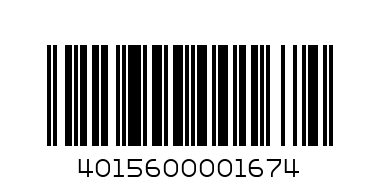 4015600001674